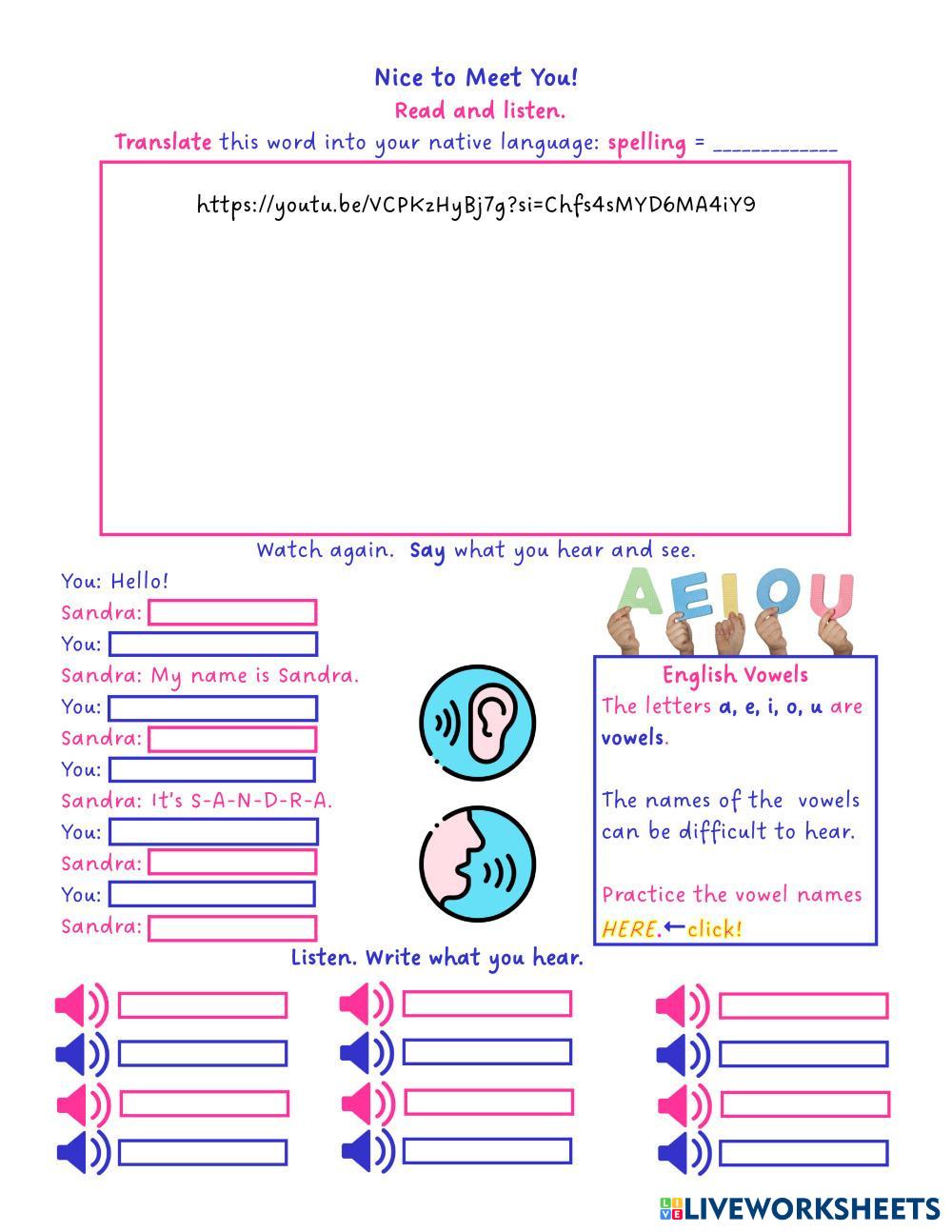 Nice to Meet You!

Read and listen.

Translate this word into your native language: spelling = ____________

https://youtu.be/VCPKzHyBj7g?si=Chfs4sMYD6MA4iY9

Watch again. Say what you hear and see.

You: Hello!
Sandra:
You:
Sandra: My name is Sandra.
You:
Sandra:
You:
Sandra: It's S-A-N-D-R-A.
You:
Sandra:
You:
Sandra:

AEIOU

English Vowels

The letters a, e, i, o, u are vowels.

The names of the vowels can be difficult to hear.

Practice the vowel names HERE.←click!

Listen. Write what you hear.

LIVEWORKSHEETS